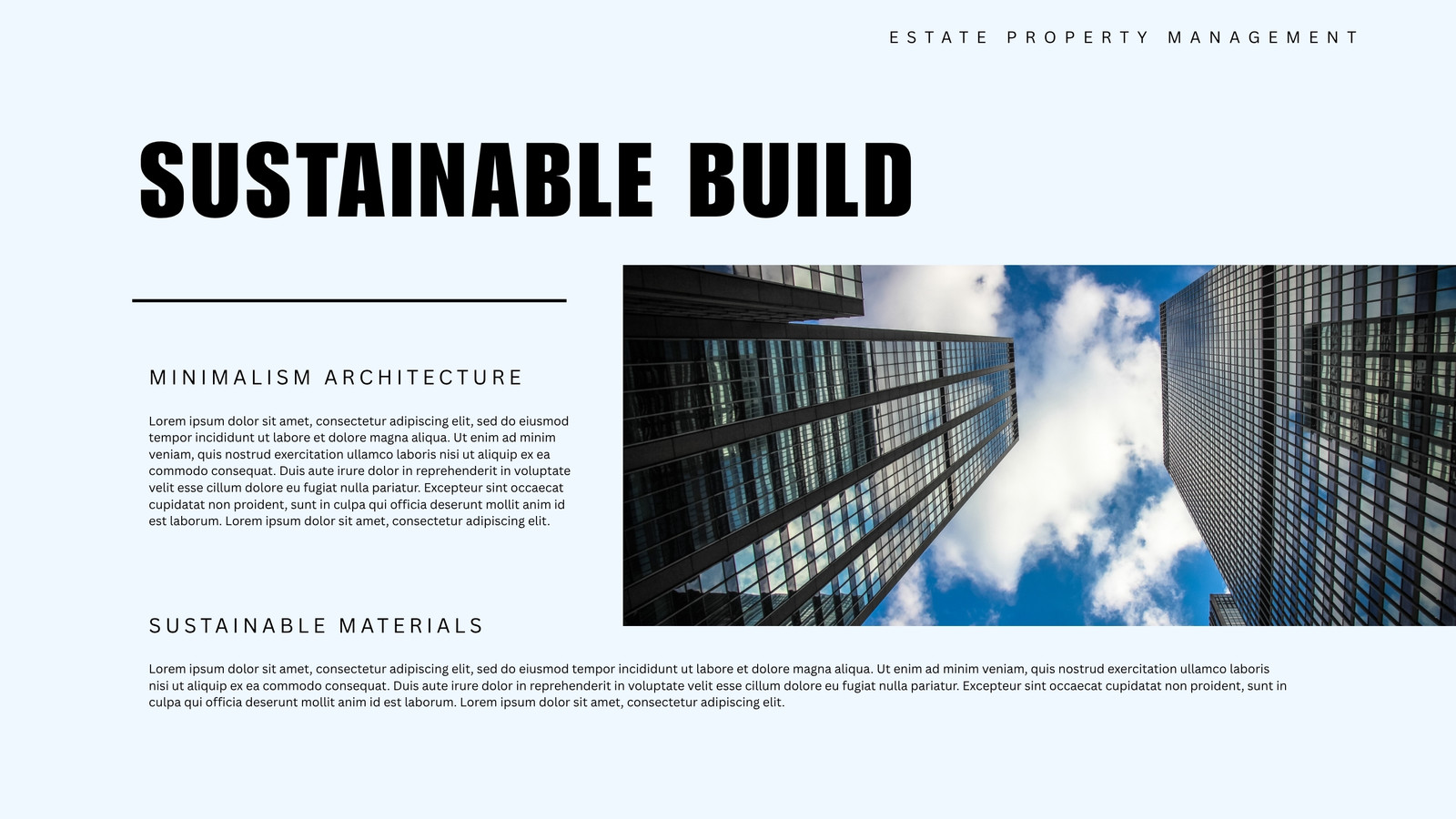 ESTATE PROPERTY MANAGEMENT

SUSTAINABLE BUILD

MINIMALISM ARCHITECTURE

Lorem ipsum dolor sit amet, consectetur adipiscing elit, sed do eiusmod tempor incididunt ut labore et dolore magna aliqua. Ut enim ad minim veniam, quis nostrud exercitation ullamco laboris nisi ut aliquip ex ea commodo consequat. Duis aute irure dolor in reprehenderit in voluptate velit esse cillum dolore eu fugiat nulla pariatur. Excepteur sint occaecat cupidatat non proident, sunt in culpa qui officia deserunt mollit anim id est laborum. Lorem ipsum dolor sit amet, consectetur adipiscing elit.

SUSTAINABLE MATERIALS

Lorem ipsum dolor sit amet, consectetur adipiscing elit, sed do eiusmod tempor incididunt ut labore et dolore magna aliqua. Ut enim ad minim veniam, quis nostrud exercitation ullamco laboris nisi ut aliquip ex ea commodo consequat. Duis aute irure dolor in reprehenderit in voluptate velit esse cillum dolore eu fugiat nulla pariatur. Excepteur sint occaecat cupidatat non proident, sunt in culpa qui officia deserunt mollit anim id est laborum. Lorem ipsum dolor sit amet, consectetur adipiscing elit.